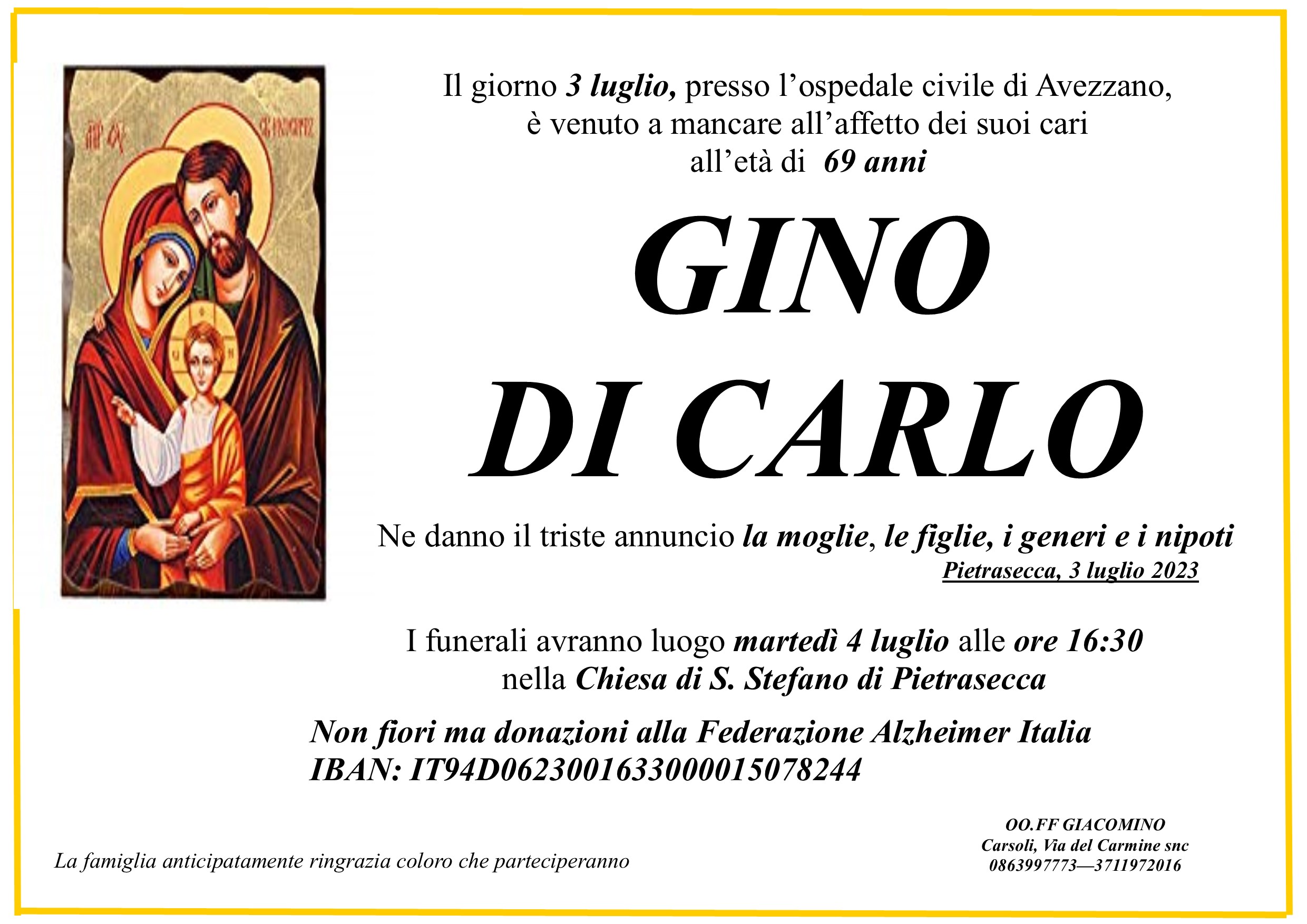 Il giorno 3 luglio, presso l'ospedale civile di Avezzano, è venuto a mancare all'affetto dei suoi cari all'età di 69 anni

GINO
DI CARLO

Ne danno il triste annuncio la moglie, le figlie, i generi e i nipoti

Pietrasecca, 3 luglio 2023

I funerali avranno luogo martedì 4 luglio alle ore 16:30 nella Chiesa di S. Stefano di Pietrasecca

Non fiori ma donazioni alla Federazione Alzheimer Italia
IBAN: IT94D0623001633000015078244

La famiglia anticipatamente ringrazia coloro che parteciperanno

OO.FF GIACOMINO
Carsoli, Via del Carmine snc
0863997773—3711972016